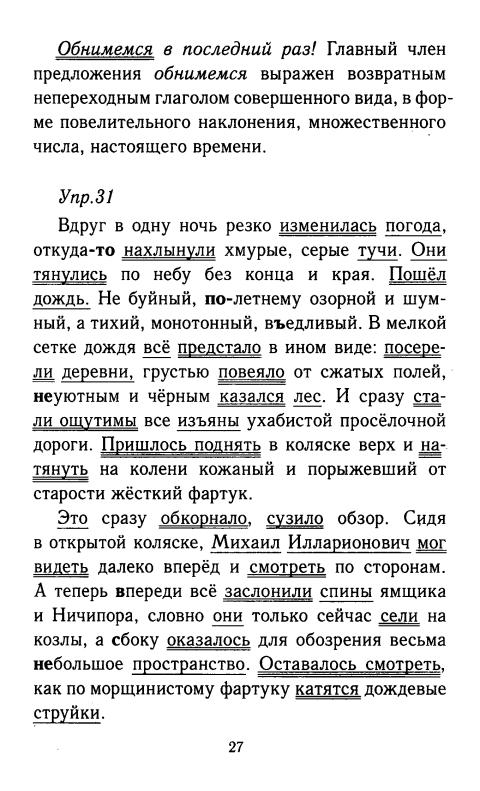 Обнимемся в последний раз! Главный член предложения обнимемся выражен возвратным непереходным глаголом совершенного вида, в форме повелительного наклонения, множественного числа, настоящего времени.

Упр.31

Вдруг в одну ночь резко изменилась погода, откуда-то нахлынули хмурые, серые тучи. Они тянулись по небу без конца и края. Пошёл дождь. Не буйный, по-летнему озорной и шумный, а тихий, монотонный, въедливый. В мелкой сетке дождя всё предстало в ином виде: посерели деревни, грустью повеяло от сжатых полей, неуютным и чёрным казался лес. И сразу стали ощутимы все изъяны ухабистой просёлочной дороги. Пришлось поднять в коляске верх и натянуть на колени кожаный и порыжевший от старости жёсткий фартук.

Это сразу обкорнало, сузило обзор. Сидя в открытой коляске, Михаил Илларионович мог видеть далеко вперёд и смотреть по сторонам. А теперь впереди всё заслонили спины ямщика и Ничипора, словно они только сейчас сели на козлы, а сбоку оказалось для обозрения весьма небольшое пространство. Оставалось смотреть, как по морщинистому фартуку катятся дождевые струйки.

27